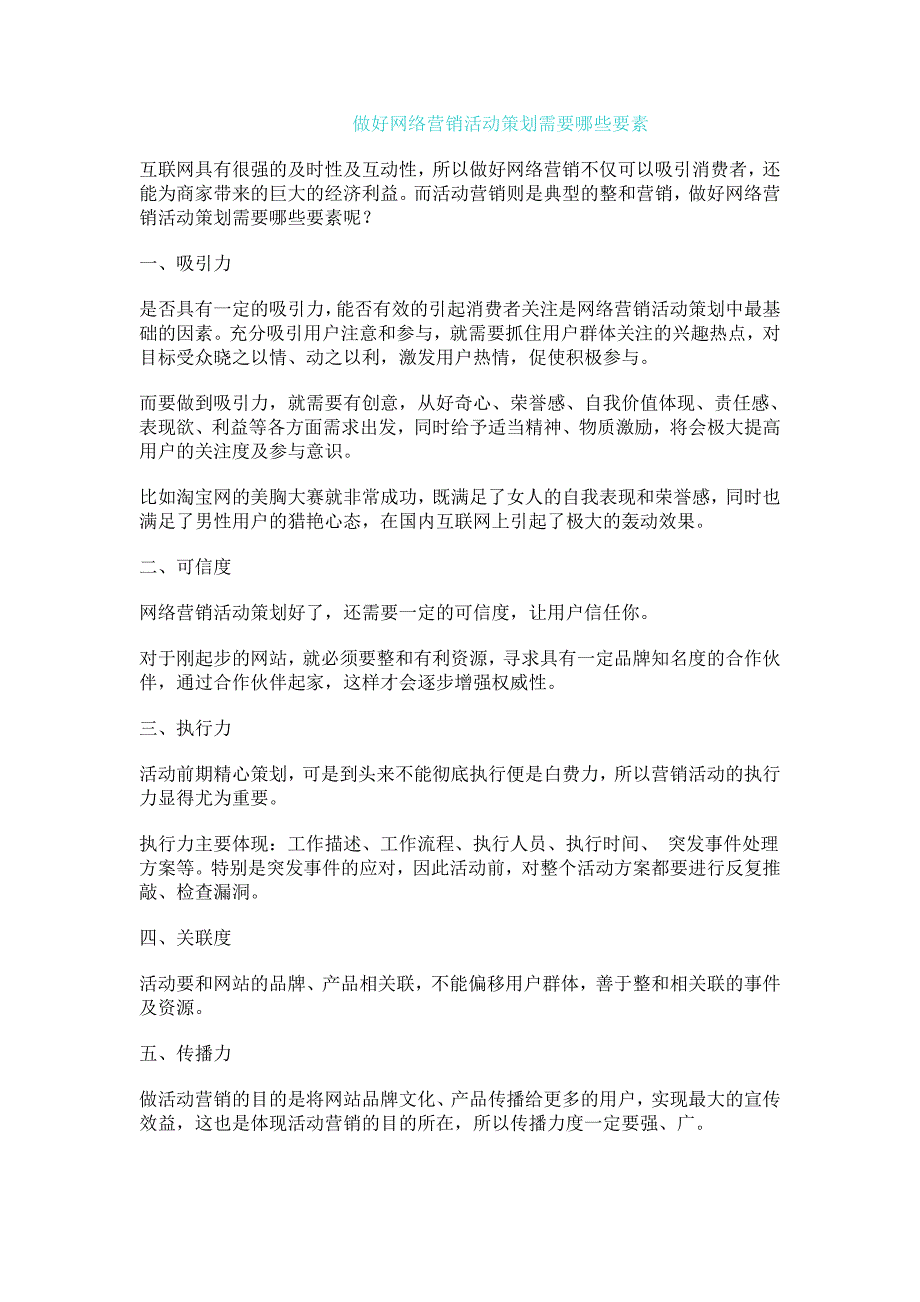 做好网络营销活动策划需要哪些要素

互联网具有很强的及时性及互动性，所以做好网络营销不仅可以吸引消费者，还能为商家带来的巨大的经济利益。而活动营销则是典型的整和营销，做好网络营销活动策划需要哪些要素呢？

一、吸引力

是否具有一定的吸引力，能否有效的引起消费者关注是网络营销活动策划中最基础的因素。充分吸引用户注意和参与，就需要抓住用户群体关注的兴趣热点，对目标受众晓之以情、动之以利，激发用户热情，促使积极参与。

而要做到吸引力，就需要有创意，从好奇心、荣誉感、自我价值体现、责任感、表现欲、利益等各方面需求出发，同时给予适当精神、物质激励，将会极大提高用户的关注度及参与意识。

比如淘宝网的美胸大赛就非常成功，既满足了女人的自我表现和荣誉感，同时也满足了男性用户的猎艳心态，在国内互联网上引起了极大的轰动效果。

二、可信度

网络营销活动策划好了，还需要一定的可信度，让用户信任你。

对于刚起步的网站，就必须要整和有利资源，寻求具有一定品牌知名度的合作伙伴，通过合作伙伴起家，这样才会逐步增强权威性。

三、执行力

活动前期精心策划，可是到头来不能彻底执行便是白费力，所以营销活动的执行力显得尤为重要。

执行力主要体现：工作描述、工作流程、执行人员、执行时间、 突发事件处理方案等。特别是突发事件的应对，因此活动前，对整个活动方案都要进行反复推敲、检查漏洞。

四、关联度

活动要和网站的品牌、产品相关联，不能偏移用户群体，善于整和相关联的事件及资源。

五、传播力

做活动营销的目的是将网站品牌文化、产品传播给更多的用户，实现最大的宣传效益，这也是体现活动营销的目的所在，所以传播力度一定要强、广。